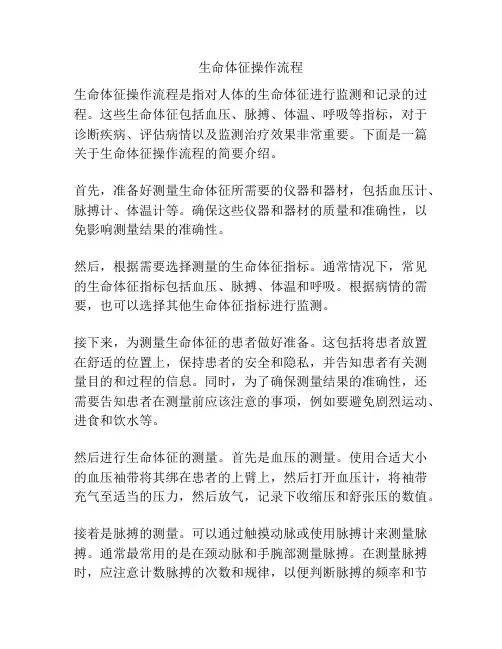 生命体征操作流程

生命体征操作流程是指对人体的生命体征进行监测和记录的过程。这些生命体征包括血压、脉搏、体温、呼吸等指标，对于诊断疾病、评估病情以及监测治疗效果非常重要。下面是一篇关于生命体征操作流程的简要介绍。

首先，准备好测量生命体征所需要的仪器和器材，包括血压计、脉搏计、体温计等。确保这些仪器和器材的质量和准确性，以免影响测量结果的准确性。

然后，根据需要选择测量的生命体征指标。通常情况下，常见的生命体征指标包括血压、脉搏、体温和呼吸。根据病情的需要，也可以选择其他生命体征指标进行监测。

接下来，为测量生命体征的患者做好准备。这包括将患者放置在舒适的位置上，保持患者的安全和隐私，并告知患者有关测量目的和过程的信息。同时，为了确保测量结果的准确性，还需要告知患者在测量前应该注意的事项，例如要避免剧烈运动、进食和饮水等。

然后进行生命体征的测量。首先是血压的测量。使用合适大小的血压袖带将其绑在患者的上臂上，然后打开血压计，将袖带充气至适当的压力，然后放气，记录下收缩压和舒张压的数值。

接着是脉搏的测量。可以通过触摸动脉或使用脉搏计来测量脉搏。通常最常用的是在颈动脉和手腕部测量脉搏。在测量脉搏时，应注意计数脉搏的次数和规律，以便判断脉搏的频率和节